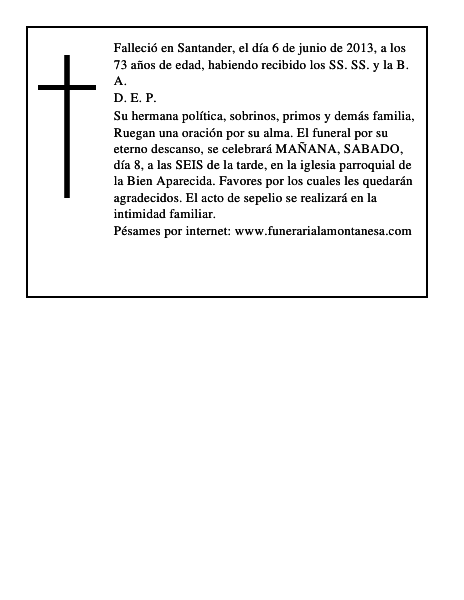 Falleció en Santander, el día 6 de junio de 2013, a los 73 años de edad, habiendo recibido los SS. SS. y la B. A.
D. E. P.
Su hermana política, sobrinos, primos y demás familia, Ruegan una oración por su alma. El funeral por su eterno descanso, se celebrará MAÑANA, SABADO, día 8, a las SEIS de la tarde, en la iglesia parroquial de la Bien Aparecida. Favores por los cuales les quedarán agradecidos. El acto de sepelio se realizará en la intimidad familiar.
Pésames por internet: www.funerarialamontanesa.com